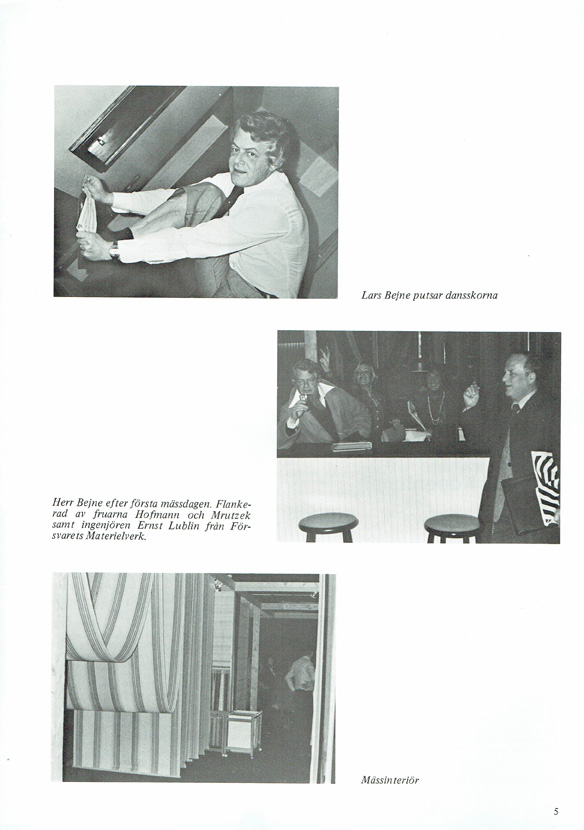 Lars Bejne putsar dansskorna

Herr Bejne efter första mässdagen. Flankerad av fruarna Hofmann och Mrutzek samt ingenjören Ernst Lublin från Försvarets Materielverk.

Mässinteriör

5